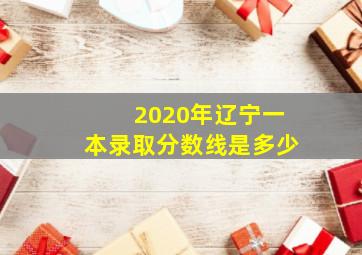 2020年辽宁一本录取分数线是多少